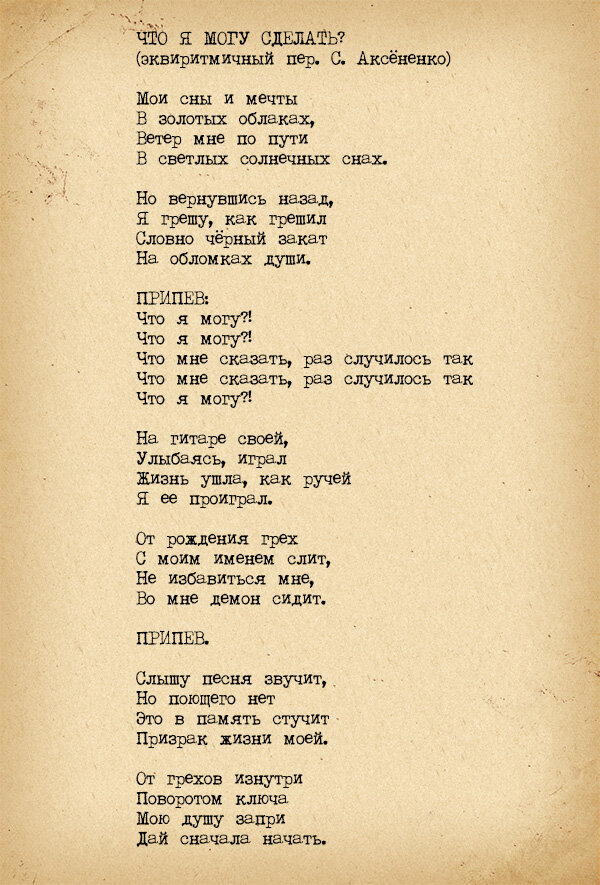 ЧТО Я МОГУ СДЕЛАТЬ?
(эквиритмичный пер. С. Аксёненко)

Мои сны и мечты
В золотых облаках,
Ветер мне по пути
В светлых солнечных снах.

Но вернувшись назад,
Я грешу, как грешил
Словно чёрный закат
На обломках души.

ПРИПЕВ:
Что я могу?!
Что я могу?!
Что мне сказать, раз случилось так
Что мне сказать, раз случилось так
Что я могу?!

На гитаре своей,
Улыбаясь, играл
Жизнь ушла, как ручей
Я ее проиграл.

От рождения грех
С моим именем слит,
Не избавиться мне,
Во мне демон сидит.

ПРИПЕВ.

Слышу песня звучит,
Но поющего нет
Это в память стучит
Призрак жизни моей.

От грехов изнутри
Поворотом ключа
Мою душу запри
Дай сначала начать.